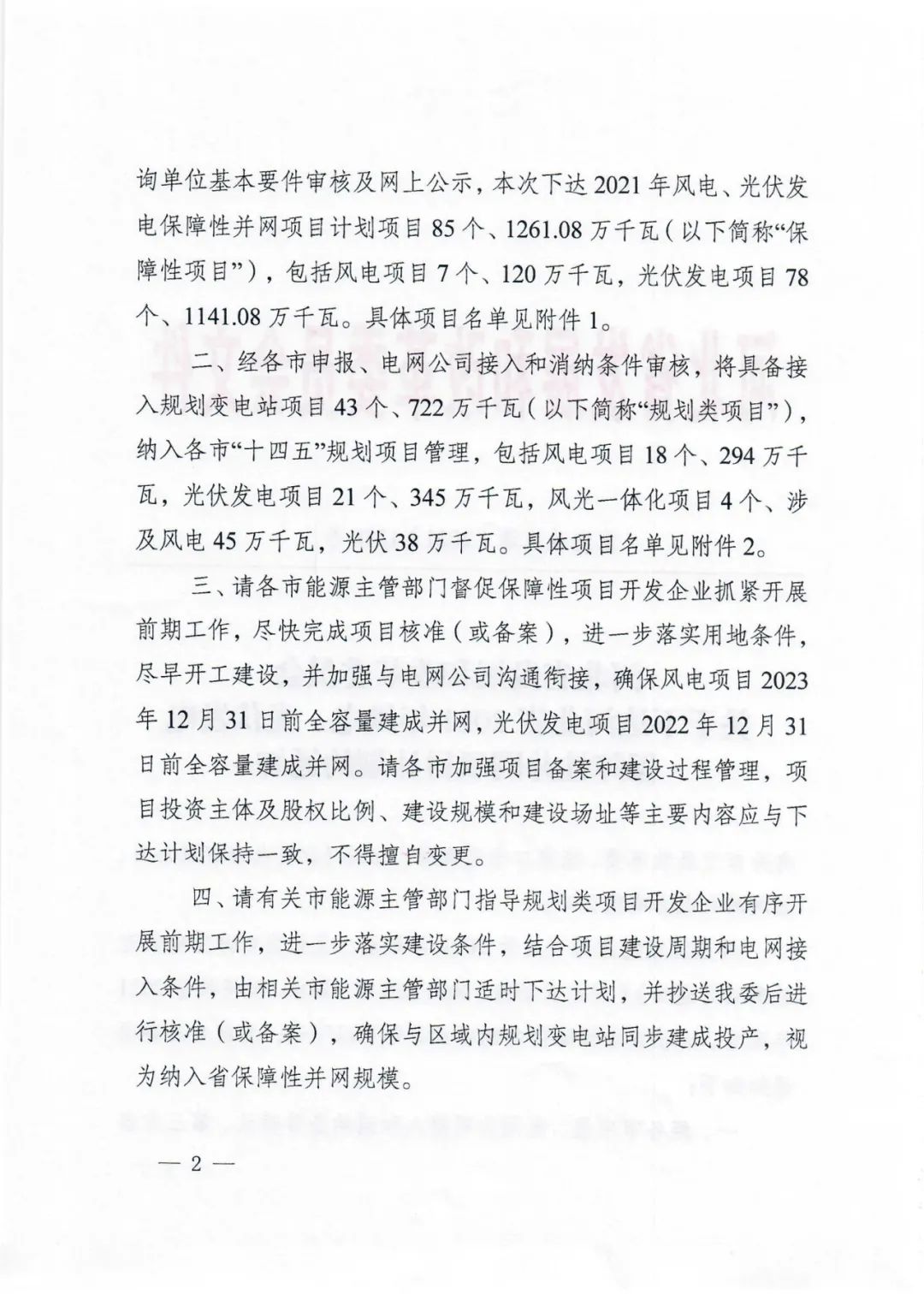 询单位基本要件审核及网上公示，本次下达 2021 年风电、光伏发电保障性并网项目计划项目 85 个、1261.08 万千瓦（以下简称“保障性项目”），包括风电项目 7 个、120 万千瓦，光伏发电项目 78 个、1141.08 万千瓦。具体项目名单见附件 1。

二、经各市申报、电网公司接入和消纳条件审核，将具备接入规划变电站项目 43 个、722 万千瓦（以下简称“规划类项目”），纳入各市“十四五”规划项目管理，包括风电项目 18 个、294 万千瓦，光伏发电项目 21 个、345 万千瓦，风光一体化项目 4 个、涉及风电 45 万千瓦，光伏 38 万千瓦。具体项目名单见附件 2。

三、请各市能源主管部门督促保障性项目开发企业抓紧开展前期工作，尽快完成项目核准（或备案），进一步落实用地条件，尽早开工建设，并加强与电网公司沟通衔接，确保风电项目 2023 年 12 月 31 日前全容量建成并网，光伏发电项目 2022 年 12 月 31 日前全容量建成并网。请各市加强项目备案和建设过程管理，项目投资主体及股权比例、建设规模和建设场址等主要内容应与下达计划保持一致，不得擅自变更。

四、请有关市能源主管部门指导规划类项目开发企业有序开展前期工作，进一步落实建设条件，结合项目建设周期和电网接入条件，由相关市能源主管部门适时下达计划，并抄送我委后进行核准（或备案），确保与区域内规划变电站同步建成投产，视为纳入省保障性并网规模。

— 2 —